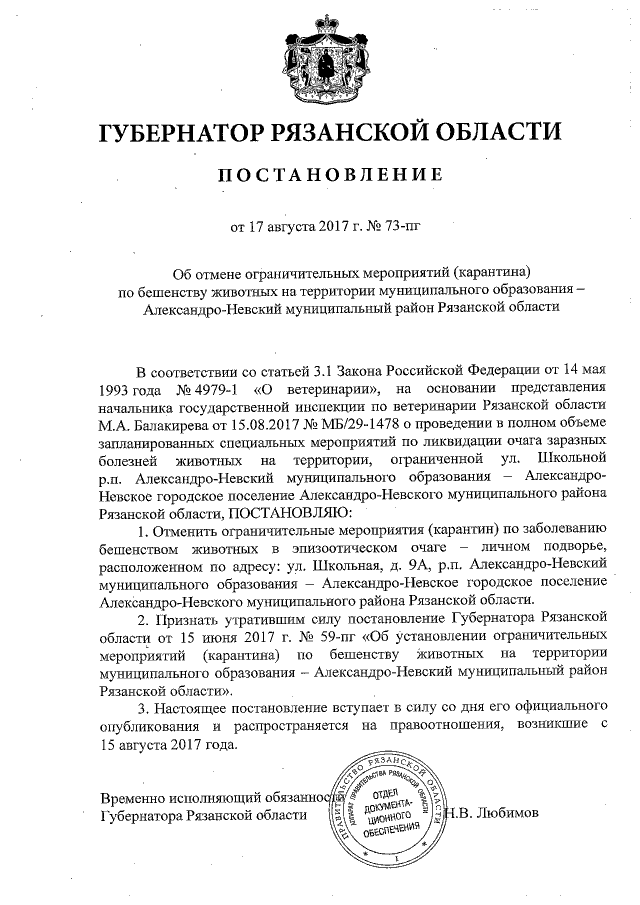 ГУБЕРНАТОР РЯЗАНСКОЙ ОБЛАСТИ

ПОСТАНОВЛЕНИЕ

от 17 августа 2017 г. № 73-пг

Об отмене ограничительных мероприятий (карантина) по бешенству животных на территории муниципального образования – Александро-Невский муниципальный район Рязанской области

В соответствии со статьей 3.1 Закона Российской Федерации от 14 мая 1993 года № 4979-1 «О ветеринарии», на основании представления начальника государственной инспекции по ветеринарии Рязанской области М.А. Балакирева от 15.08.2017 № МБ/29-1478 о проведении в полном объеме запланированных специальных мероприятий по ликвидации очага заразных болезней животных на территории, ограниченной ул. Школьной р.п. Александро-Невский муниципального образования – Александро-Невское городское поселение Александро-Невского муниципального района Рязанской области, ПОСТАНОВЛЯЮ:

1. Отменить ограничительные мероприятия (карантин) по заболеванию бешенством животных в эпизоотическом очаге – личном подворье, расположенном по адресу: ул. Школьная, д. 9А, р.п. Александро-Невский муниципального образования – Александро-Невское городское поселение Александро-Невского муниципального района Рязанской области.

2. Признать утратившим силу постановление Губернатора Рязанской области от 15 июня 2017 г. № 59-пг «Об установлении ограничительных мероприятий (карантина) по бешенству животных на территории муниципального образования – Александро-Невский муниципальный район Рязанской области».

3. Настоящее постановление вступает в силу со дня его официального опубликования и распространяется на правоотношения, возникшие с 15 августа 2017 года.

Временно исполняющий обязанности Губернатора Рязанской области

ПРАВИТЕЛЬСТВО РЯЗАНСКОЙ ОБЛАСТИ АППАРАТ ПРАВИТЕЛЬСТВА РЯЗАНСКОЙ ОБЛАСТИ ОТДЕЛ ДОКУМЕНТАЦИОННОГО ОБЕСПЕЧЕНИЯ 1

Н.В. Любимов